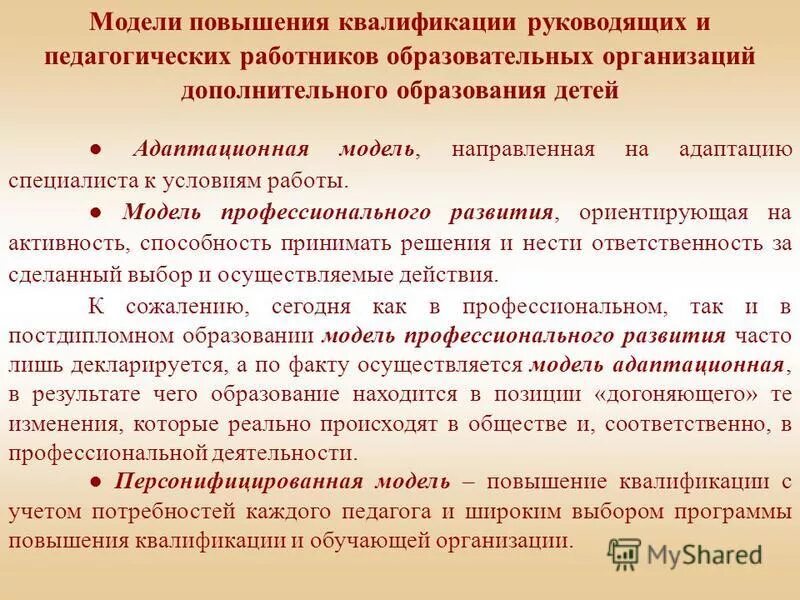 Модели повышения квалификации руководящих и педагогических работников образовательных организаций дополнительного образования детей

● Адаптационная модель, направленная на адаптацию специалиста к условиям работы.

● Модель профессионального развития, ориентирующая на активность, способность принимать решения и нести ответственность за сделанный выбор и осуществляемые действия.

К сожалению, сегодня как в профессиональном, так и в постдипломном образовании модель профессионального развития часто лишь декларируется, а по факту осуществляется модель адаптационная, в результате чего образование находится в позиции «догоняющего» те изменения, которые реально происходят в обществе и, соответственно, в профессиональной деятельности.

● Персонифицированная модель – повышение квалификации с учетом потребностей каждого педагога и широким выбором программы повышения квалификации и обучающей организации.

MyShared